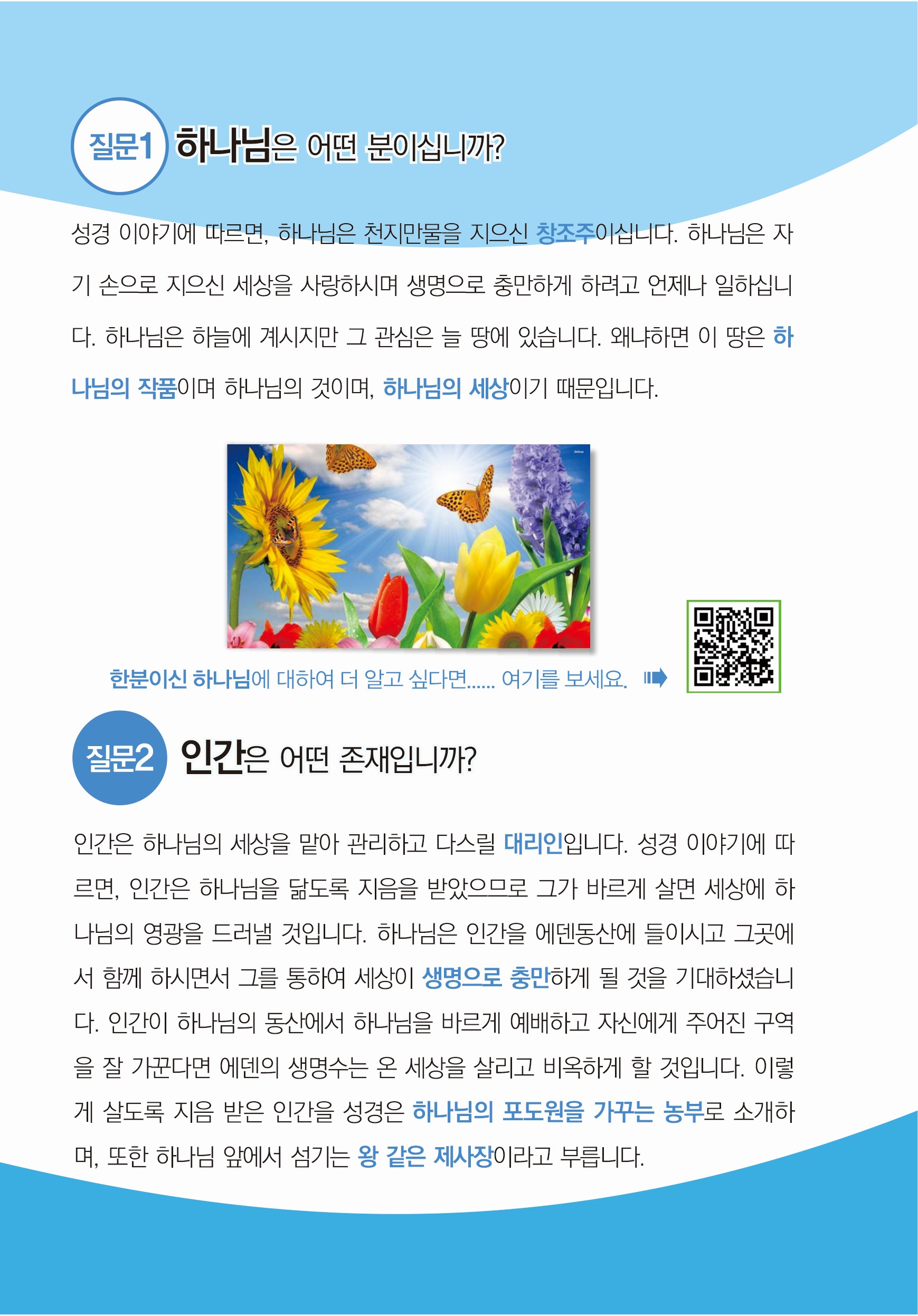 질문1 하나님은 어떤 분이십니까?

성경 이야기에 따르면, 하나님은 천지만물을 지으신 창조주이십니다. 하나님은 자기 손으로 지으신 세상을 사랑하시며 생명으로 충만하게 하려고 언제나 일하십니다. 하나님은 하늘에 계시지만 그 관심은 늘 땅에 있습니다. 왜냐하면 이 땅은 하나님의 작품이며 하나님의 것이며, 하나님의 세상이기 때문입니다.

한분이신 하나님에 대하여 더 알고 싶다면...... 여기를 보세요.

질문2 인간은 어떤 존재입니까?

인간은 하나님의 세상을 맡아 관리하고 다스릴 대리인입니다. 성경 이야기에 따르면, 인간은 하나님을 닮도록 지음을 받았으므로 그가 바르게 살면 세상에 하나님의 영광을 드러낼 것입니다. 하나님은 인간을 에덴동산에 들이시고 그곳에서 함께 하시면서 그를 통하여 세상이 생명으로 충만하게 될 것을 기대하셨습니다. 인간이 하나님의 동산에서 하나님을 바르게 예배하고 자신에게 주어진 구역을 잘 가꾼다면 에덴의 생명수는 온 세상을 살리고 비옥하게 할 것입니다. 이렇게 살도록 지음 받은 인간을 성경은 하나님의 포도원을 가꾸는 농부로 소개하며, 또한 하나님 앞에서 섬기는 왕 같은 제사장이라고 부릅니다.